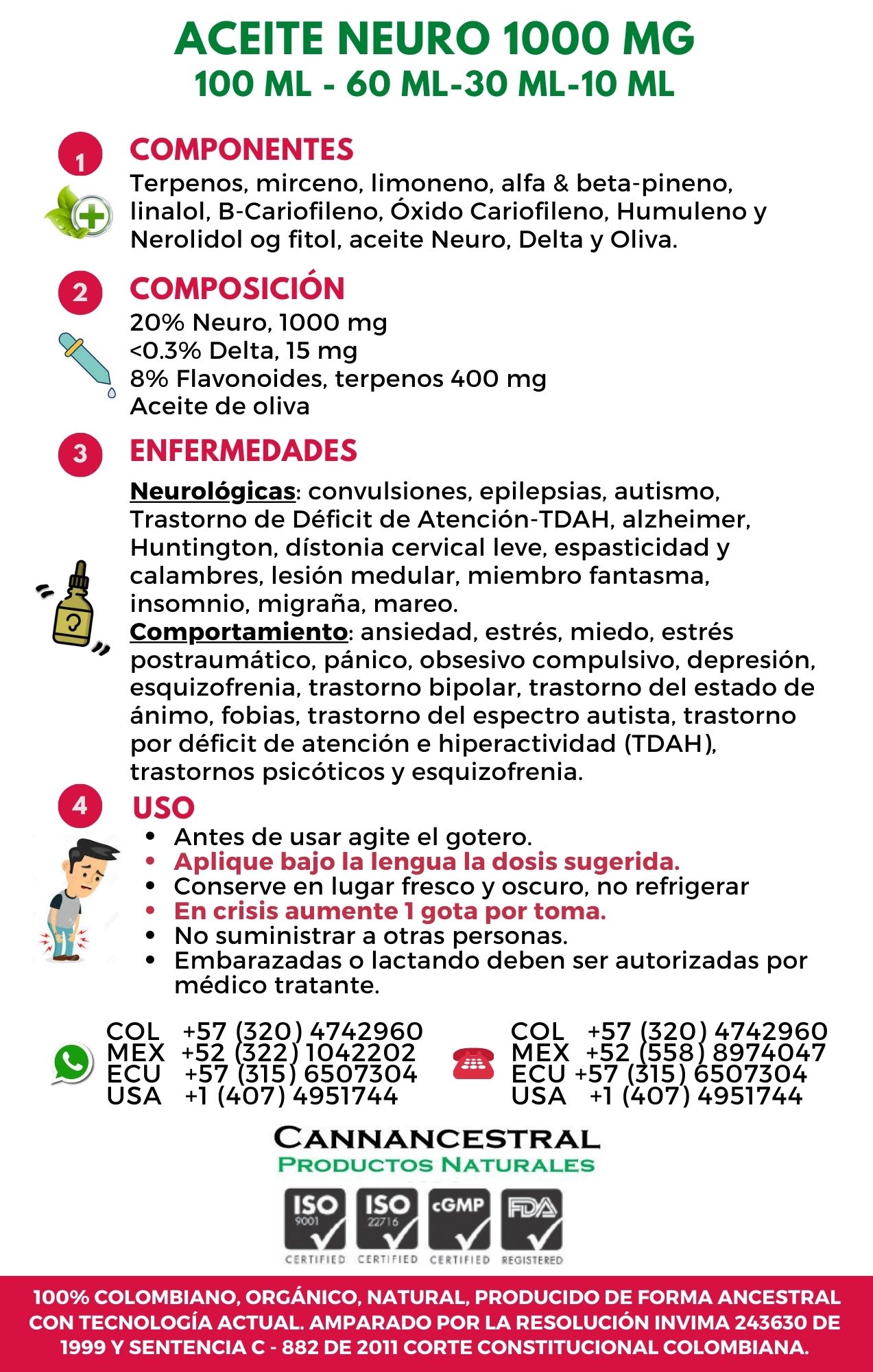 ACEITE NEURO 1000 MG
100 ML - 60 ML-30 ML-10 ML

1
COMPONENTES
Terpenos, mirceno, limoneno, alfa & beta-pineno, linalol, B-Cariofileno, Óxido Cariofileno, Humuleno y Nerolidol og fitol, aceite Neuro, Delta y Oliva.

2
COMPOSICIÓN
20% Neuro, 1000 mg
<0.3% Delta, 15 mg
8% Flavonoides, terpenos 400 mg
Aceite de oliva

3
ENFERMEDADES
Neurológicas: convulsiones, epilepsias, autismo, Trastorno de Déficit de Atención-TDAH, alzheimer, Huntington, dístonia cervical leve, espasticidad y calambres, lesión medular, miembro fantasma, insomnio, migraña, mareo.
Comportamiento: ansiedad, estrés, miedo, estrés postraumático, pánico, obsesivo compulsivo, depresión, esquizofrenia, trastorno bipolar, trastorno del estado de ánimo, fobias, trastorno del espectro autista, trastorno por déficit de atención e hiperactividad (TDAH), trastornos psicóticos y esquizofrenia.

4
USO
• Antes de usar agite el gotero.
• Aplique bajo la lengua la dosis sugerida.
• Conserve en lugar fresco y oscuro, no refrigerar
• En crisis aumente 1 gota por toma.
• No suministrar a otras personas.
• Embarazadas o lactando deben ser autorizadas por médico tratante.

COL +57 (320) 4742960
MEX +52 (322) 1042202
ECU +57 (315) 6507304
USA +1 (407) 4951744

COL +57 (320) 4742960
MEX +52 (558) 8974047
ECU +57 (315) 6507304
USA +1 (407) 4951744

CANNANCESTRAL
PRODUCTOS NATURALES

ISO 9001 CERTIFIED ISO 22716 CERTIFIED cGMP CERTIFIED FDA REGISTERED

100% COLOMBIANO, ORGÁNICO, NATURAL, PRODUCIDO DE FORMA ANCESTRAL CON TECNOLOGÍA ACTUAL. AMPARADO POR LA RESOLUCIÓN INVIMA 243630 DE 1999 Y SENTENCIA C - 882 DE 2011 CORTE CONSTITUCIONAL COLOMBIANA.